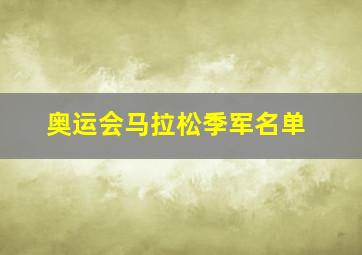 奥运会马拉松季军名单